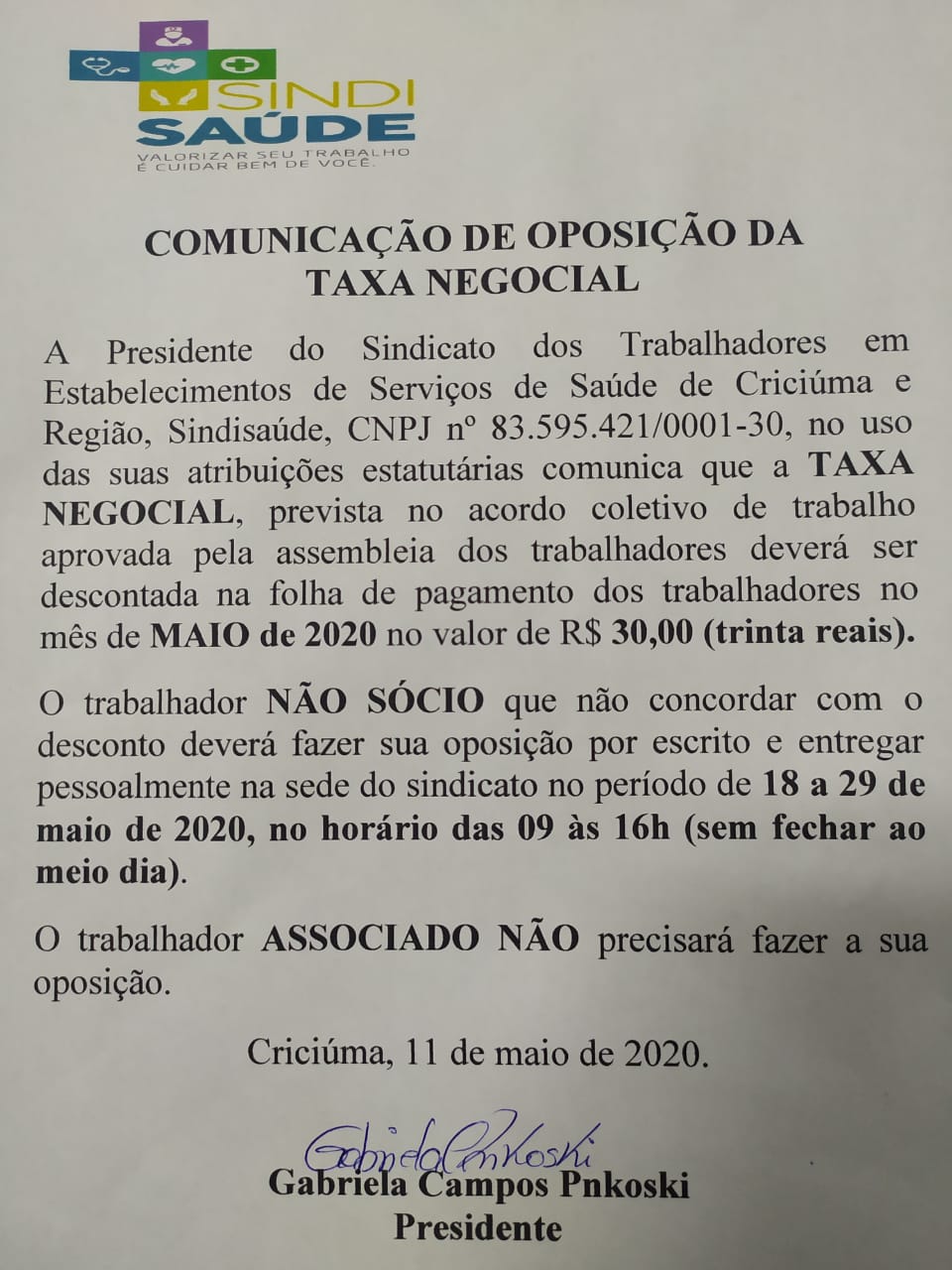 SINDI
SAÚDE
VALORIZAR SEU TRABALHO
É CUIDAR BEM DE VOCÊ.

COMUNICAÇÃO DE OPOSIÇÃO DA
TAXA NEGOCIAL

A Presidente do Sindicato dos Trabalhadores em Estabelecimentos de Serviços de Saúde de Criciúma e Região, Sindisaúde, CNPJ nº 83.595.421/0001-30, no uso das suas atribuições estatutárias comunica que a TAXA NEGOCIAL, prevista no acordo coletivo de trabalho aprovada pela assembleia dos trabalhadores deverá ser descontada na folha de pagamento dos trabalhadores no mês de MAIO de 2020 no valor de R$ 30,00 (trinta reais).

O trabalhador NÃO SÓCIO que não concordar com o desconto deverá fazer sua oposição por escrito e entregar pessoalmente na sede do sindicato no período de 18 a 29 de maio de 2020, no horário das 09 às 16h (sem fechar ao meio dia).

O trabalhador ASSOCIADO NÃO precisará fazer a sua oposição.

Criciúma, 11 de maio de 2020.

Gabriela Pnkoski
Gabriela Campos Pnkoski
Presidente